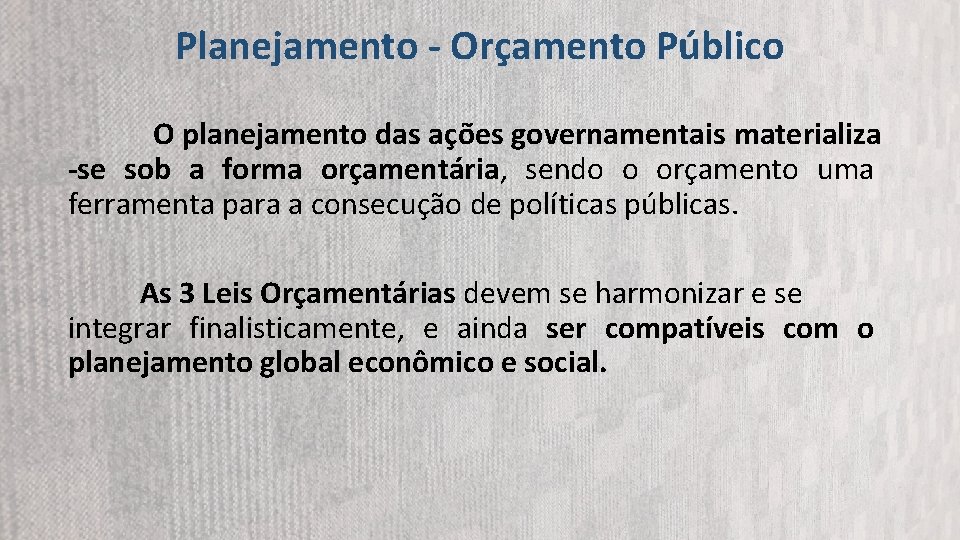 Planejamento - Orçamento Público

O planejamento das ações governamentais materializa -se sob a forma orçamentária, sendo o orçamento uma ferramenta para a consecução de políticas públicas.

As 3 Leis Orçamentárias devem se harmonizar e se integrar finalisticamente, e ainda ser compatíveis com o planejamento global econômico e social.